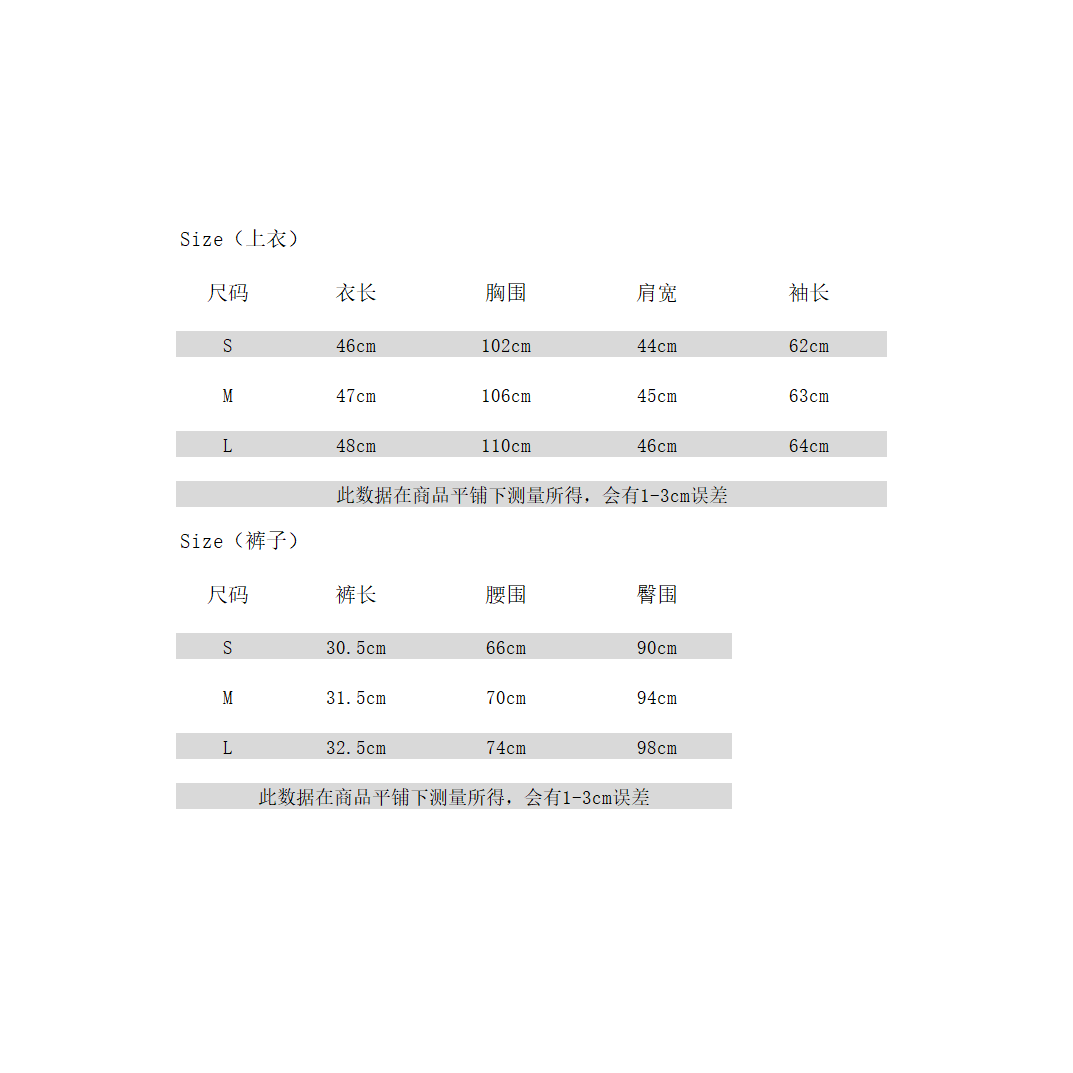 Size（上衣）

| 尺码 | 衣长 | 胸围 | 肩宽 | 袖长 |
|---|---|---|---|---|
| S | 46cm | 102cm | 44cm | 62cm |
| M | 47cm | 106cm | 45cm | 63cm |
| L | 48cm | 110cm | 46cm | 64cm |

此数据在商品平铺下测量所得，会有1-3cm误差

Size（裤子）

| 尺码 | 裤长 | 腰围 | 臀围 |
|---|---|---|---|
| S | 30.5cm | 66cm | 90cm |
| M | 31.5cm | 70cm | 94cm |
| L | 32.5cm | 74cm | 98cm |

此数据在商品平铺下测量所得，会有1-3cm误差